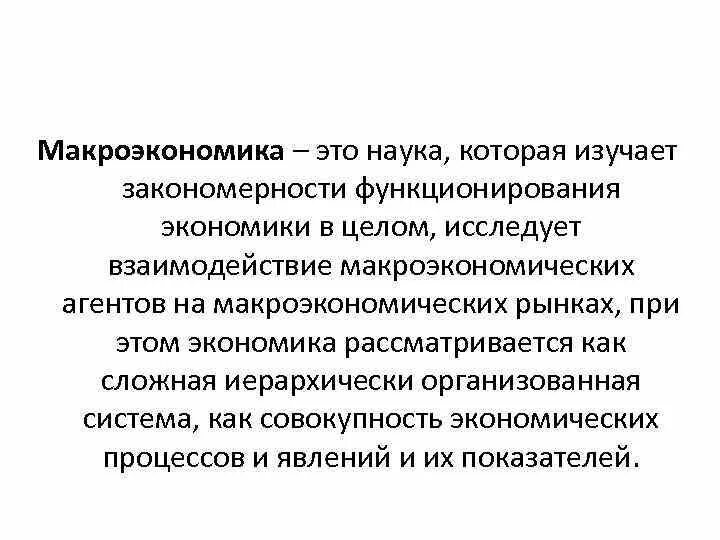 Макроэкономика – это наука, которая изучает закономерности функционирования экономики в целом, исследует взаимодействие макроэкономических агентов на макроэкономических рынках, при этом экономика рассматривается как сложная иерархически организованная система, как совокупность экономических процессов и явлений и их показателей.